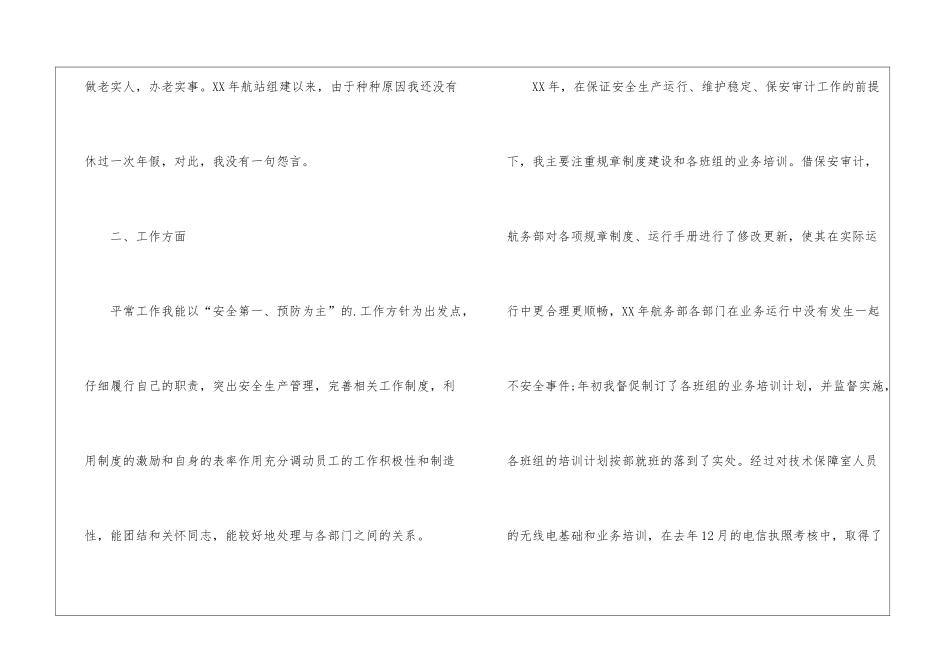 做老实人，办老实事。XX年航站组建以来，由于种种原因我还没有休过一次年假，对此，我没有一句怨言。

二、工作方面

平常工作我能以“安全第一、预防为主”的.工作方针为出发点，仔细履行自己的职责，突出安全生产管理，完善相关工作制度，利用制度的激励和自身的表率作用充分调动员工的工作积极性和制造性，能团结和关怀同志，能较好地处理与各部门之间的关系。

XX年，在保证安全生产运行、维护稳定、保安审计工作的前提下，我主要注重规章制度建设和各班组的业务培训。借保安审计，航务部对各项规章制度、运行手册进行了修改更新，使其在实际运行中更合理更顺畅，XX年航务部各部门在业务运行中没有发生一起不安全事件;年初我督促制订了各班组的业务培训计划，并监督实施，各班组的培训计划按部就班的落到了实处。经过对技术保障室人员的无线电基础和业务培训，在去年12月的电信执照考核中，取得了